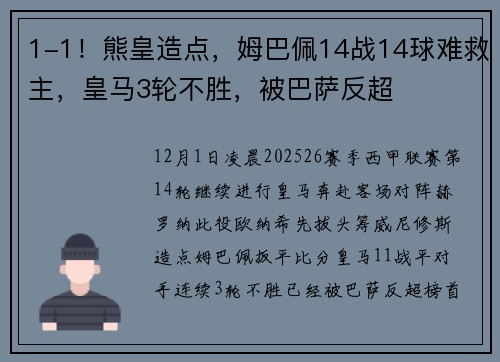 1-1！熊皇造点，姆巴佩14战14球难救主，皇马3轮不胜，被巴萨反超

12月1日凌晨202526赛季西甲联赛第14轮继续进行皇马奔赴客场对阵赫罗纳此役欧纳希先拔头筹威尼修斯造点姆巴佩扳平比分皇马11战平对手连续3轮不胜已经被巴萨反超榜首